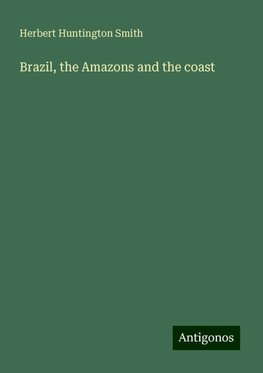 Herbert Huntington Smith

Brazil, the Amazons and the coast

Antigonos